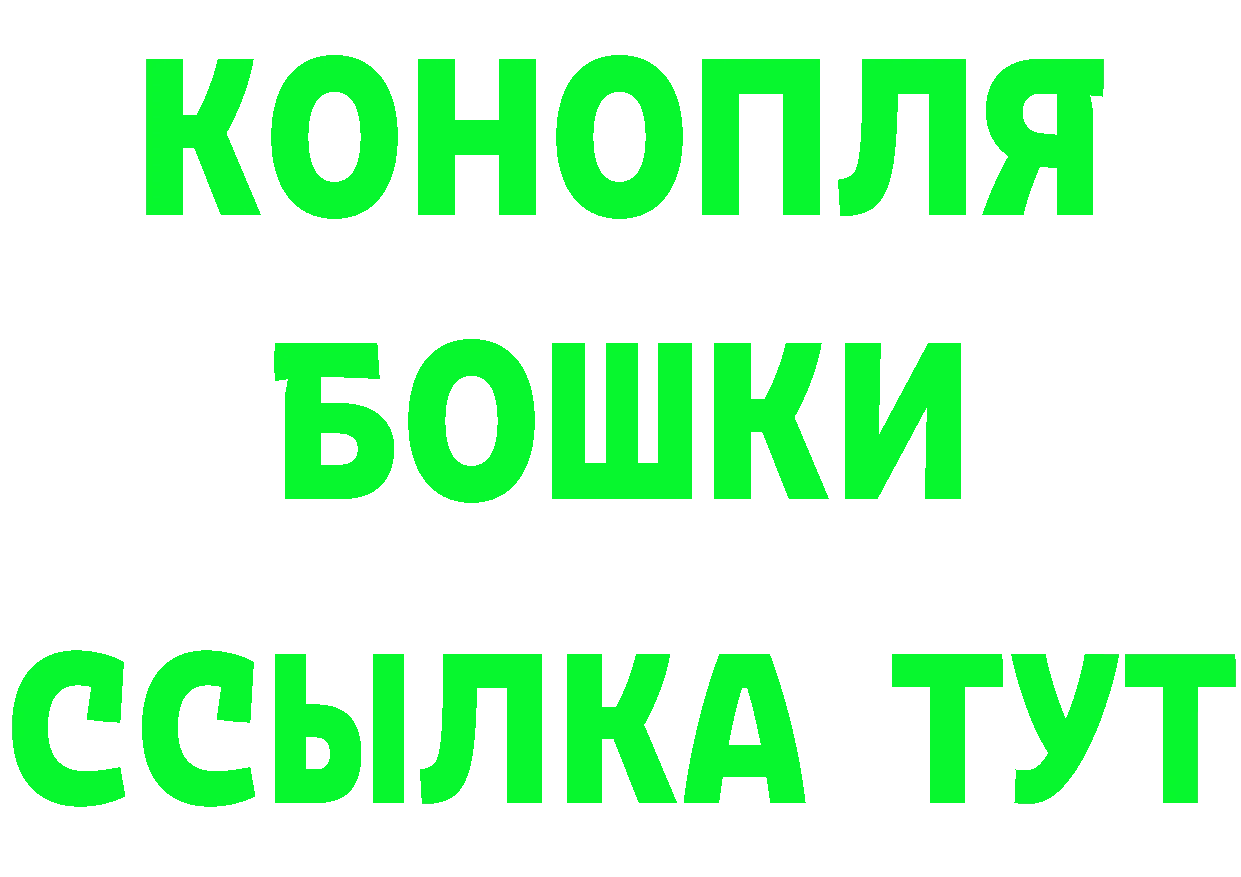 КОНОПЛЯ
БОШКИ
ССЫЛКА ТУТ